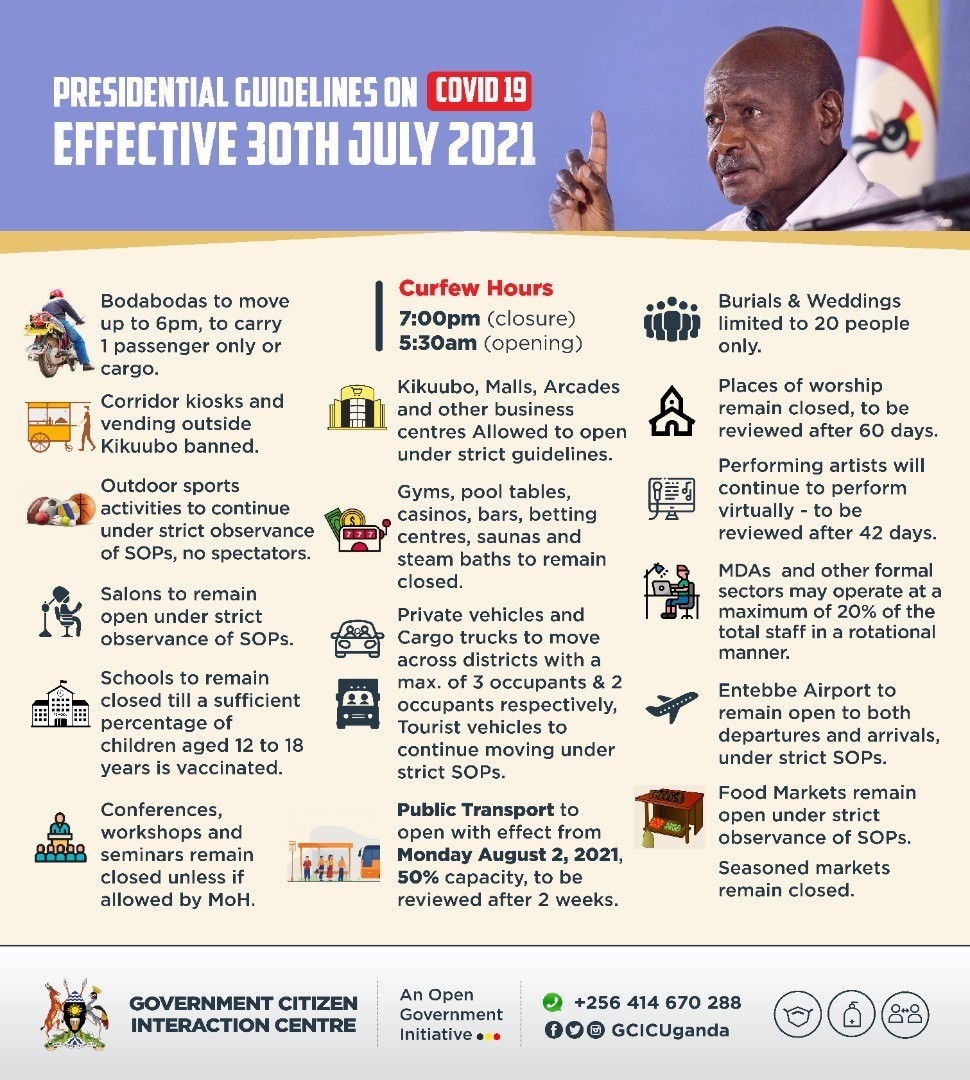 PRESIDENTIAL GUIDELINES ON COVID 19
EFFECTIVE 30TH JULY 2021

Bodabodas to move up to 6pm, to carry 1 passenger only or cargo.

Corridor kiosks and vending outside Kikuubo banned.

Outdoor sports activities to continue under strict observance of SOPs, no spectators.

Salons to remain open under strict observance of SOPs.

Schools to remain closed till a sufficient percentage of children aged 12 to 18 years is vaccinated.

Conferences, workshops and seminars remain closed unless if allowed by MoH.

Curfew Hours
7:00pm (closure)
5:30am (opening)

Kikuubo, Malls, Arcades and other business centres Allowed to open under strict guidelines.

Gyms, pool tables, casinos, bars, betting centres, saunas and steam baths to remain closed.

Private vehicles and Cargo trucks to move across districts with a max. of 3 occupants & 2 occupants respectively, Tourist vehicles to continue moving under strict SOPs.

Public Transport to open with effect from Monday August 2, 2021, 50% capacity, to be reviewed after 2 weeks.

Burials & Weddings limited to 20 people only.

Places of worship remain closed, to be reviewed after 60 days.

Performing artists will continue to perform virtually - to be reviewed after 42 days.

MDAs and other formal sectors may operate at a maximum of 20% of the total staff in a rotational manner.

Entebbe Airport to remain open to both departures and arrivals, under strict SOPs.

Food Markets remain open under strict observance of SOPs.

Seasoned markets remain closed.

GOVERNMENT CITIZEN INTERACTION CENTRE
An Open Government Initiative
+256 414 670 288
GCICUganda